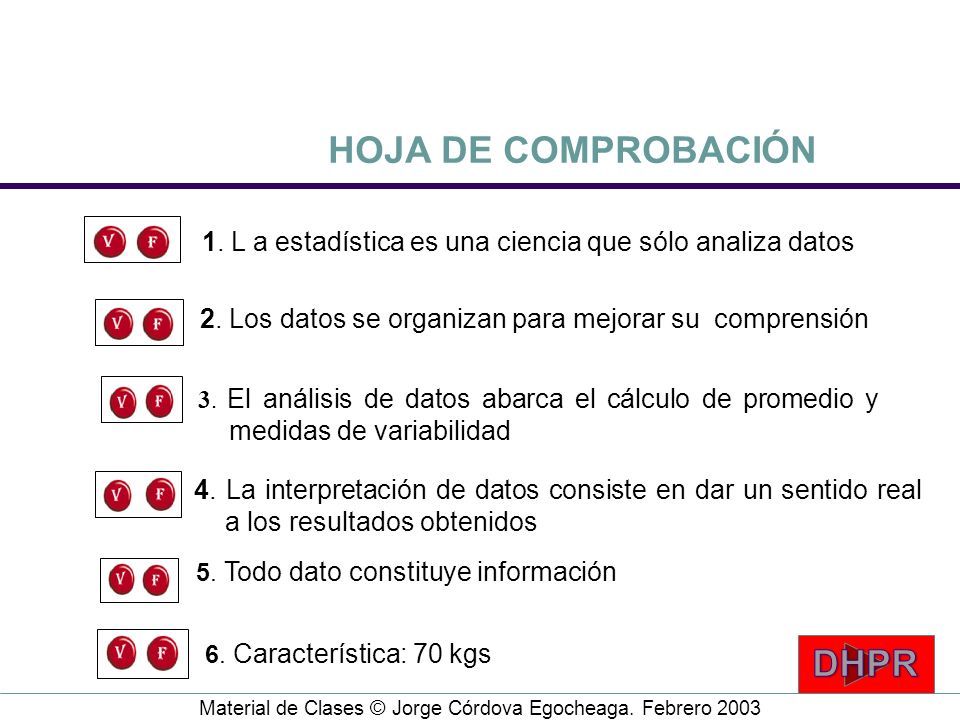 HOJA DE COMPROBACIÓN

V F 1. L a estadística es una ciencia que sólo analiza datos

V F 2. Los datos se organizan para mejorar su comprensión

V F 3. El análisis de datos abarca el cálculo de promedio y medidas de variabilidad

V F 4. La interpretación de datos consiste en dar un sentido real a los resultados obtenidos

V F 5. Todo dato constituye información

V F 6. Característica: 70 kgs

DHPR

Material de Clases © Jorge Córdova Egocheaga. Febrero 2003